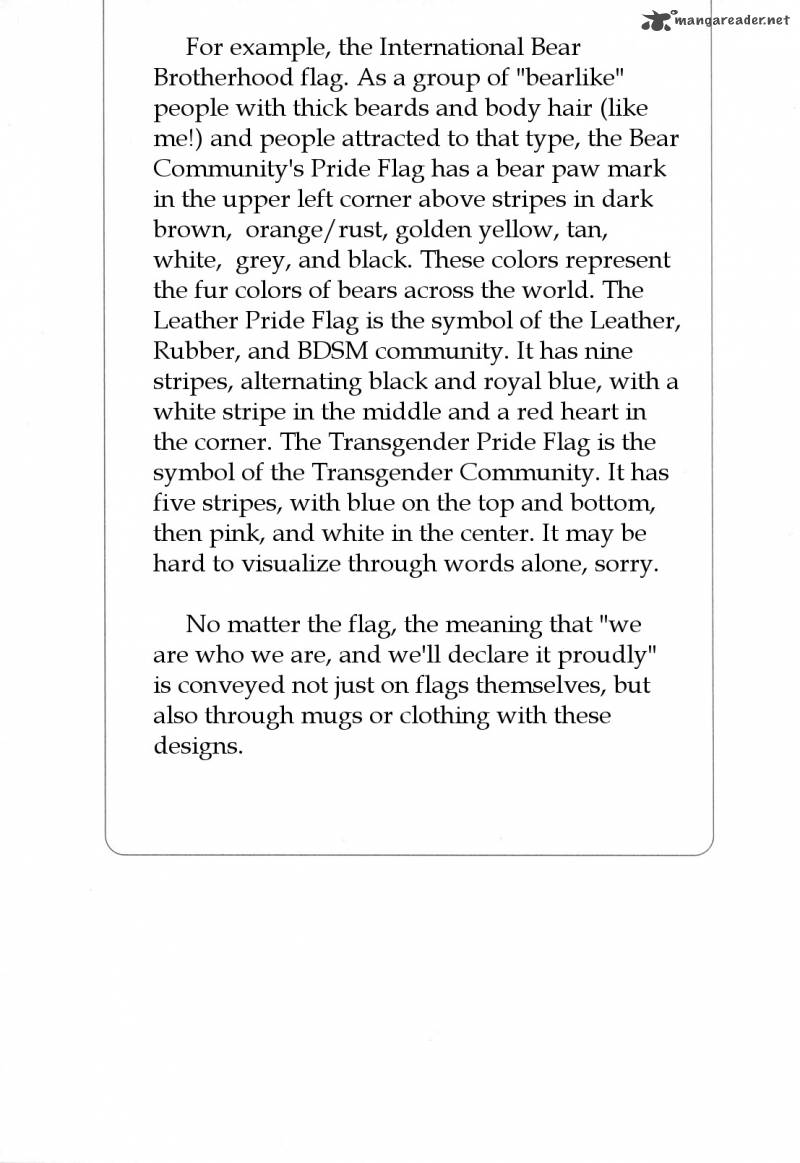 mangareader.net

For example, the International Bear Brotherhood flag. As a group of "bearlike" people with thick beards and body hair (like me!) and people attracted to that type, the Bear Community's Pride Flag has a bear paw mark in the upper left corner above stripes in dark brown, orange/rust, golden yellow, tan, white, grey, and black. These colors represent the fur colors of bears across the world. The Leather Pride Flag is the symbol of the Leather, Rubber, and BDSM community. It has nine stripes, alternating black and royal blue, with a white stripe in the middle and a red heart in the corner. The Transgender Pride Flag is the symbol of the Transgender Community. It has five stripes, with blue on the top and bottom, then pink, and white in the center. It may be hard to visualize through words alone, sorry.

No matter the flag, the meaning that "we are who we are, and we'll declare it proudly" is conveyed not just on flags themselves, but also through mugs or clothing with these designs.